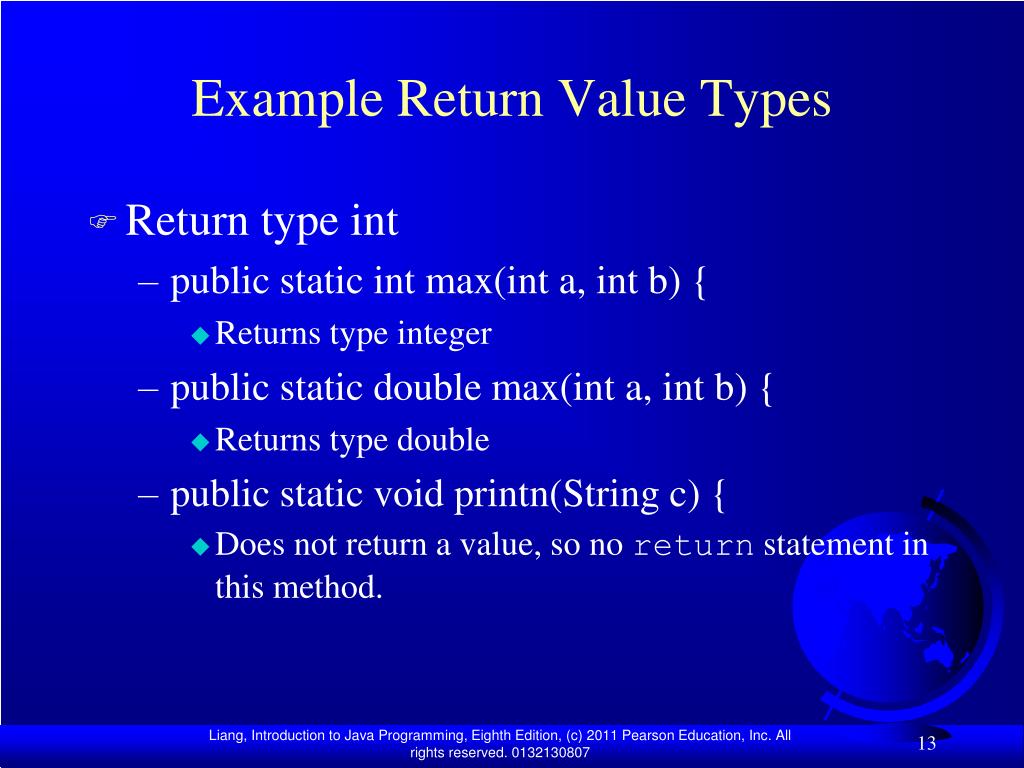 Example Return Value Types

Return type int

– public static int max(int a, int b) {

Returns type integer

– public static double max(int a, int b) {

Returns type double

– public static void printn(String c) {

Does not return a value, so no return statement in this method.

Liang, Introduction to Java Programming, Eighth Edition, (c) 2011 Pearson Education, Inc. All rights reserved. 0132130807

13